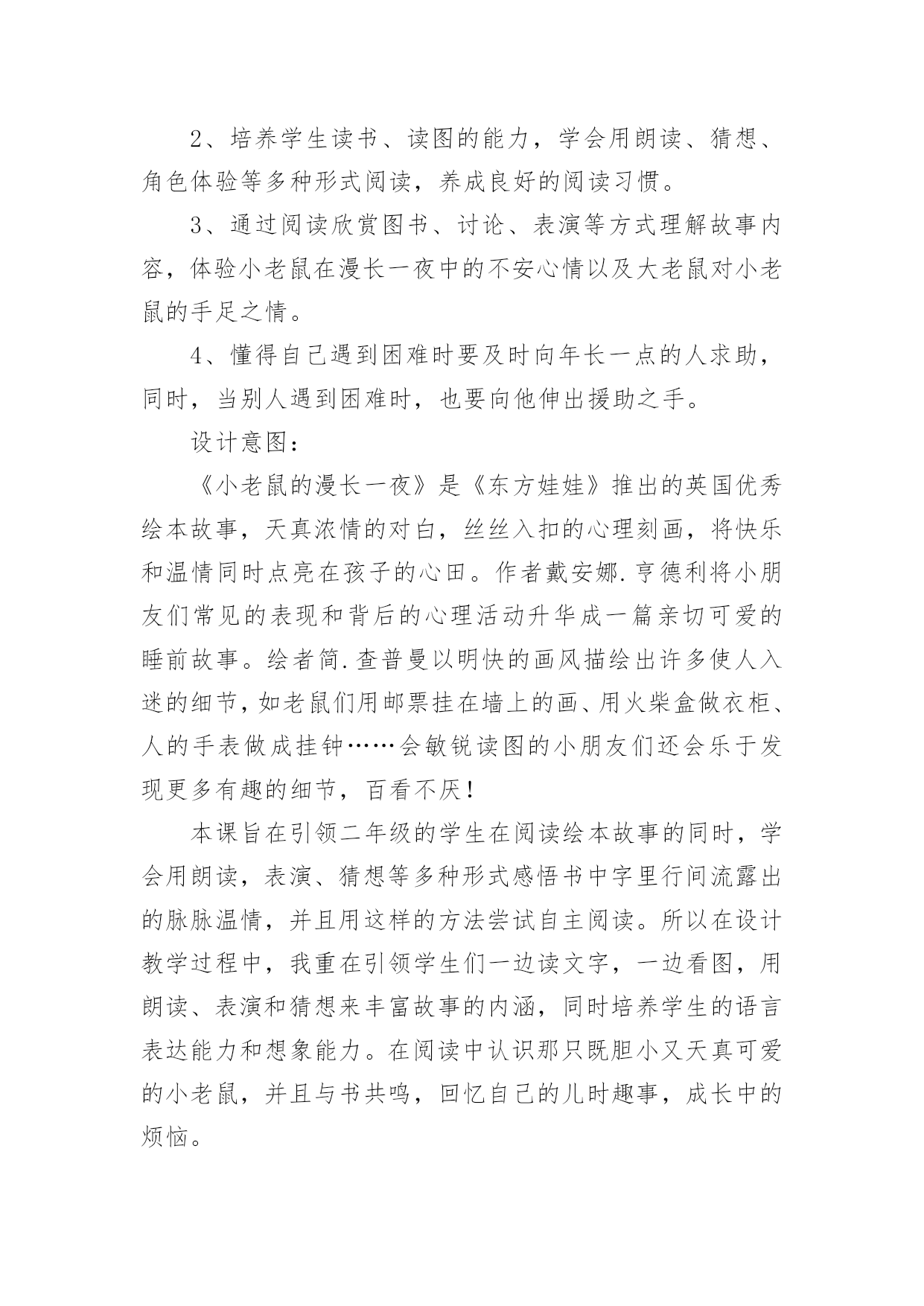 2、培养学生读书、读图的能力，学会用朗读、猜想、角色体验等多种形式阅读，养成良好的阅读习惯。

3、通过阅读欣赏图书、讨论、表演等方式理解故事内容，体验小老鼠在漫长一夜中的不安心情以及大老鼠对小老鼠的手足之情。

4、懂得自己遇到困难时要及时向年长一点的人求助，同时，当别人遇到困难时，也要向他伸出援助之手。

设计意图：

《小老鼠的漫长一夜》是《东方娃娃》推出的英国优秀绘本故事，天真浓情的对白，丝丝入扣的心理刻画，将快乐和温情同时点亮在孩子的心田。作者戴安娜.亨德利将小朋友们常见的表现和背后的心理活动升华成一篇亲切可爱的睡前故事。绘者简.查普曼以明快的画风描绘出许多使人入迷的细节，如老鼠们用邮票挂在墙上的画、用火柴盒做衣柜、人的手表做成挂钟……会敏锐读图的小朋友们还会乐于发现更多有趣的细节，百看不厌！

本课旨在引领二年级的学生在阅读绘本故事的同时，学会用朗读，表演、猜想等多种形式感悟书中字里行间流露出的脉脉温情，并且用这样的方法尝试自主阅读。所以在设计教学过程中，我重在引领学生们一边读文字，一边看图，用朗读、表演和猜想来丰富故事的内涵，同时培养学生的语言表达能力和想象能力。在阅读中认识那只既胆小又天真可爱的小老鼠，并且与书共鸣，回忆自己的儿时趣事，成长中的烦恼。